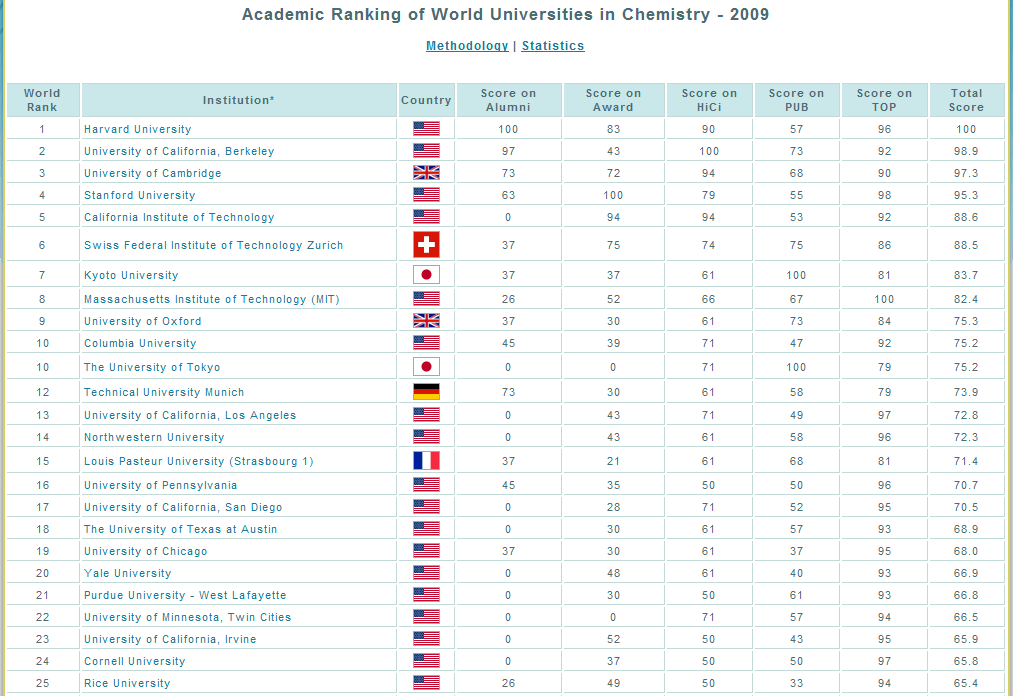 Academic Ranking of World Universities in Chemistry - 2009

Methodology | Statistics

| World Rank | Institution* | Country | Score on Alumni | Score on Award | Score on HiCi | Score on PUB | Score on TOP | Total Score |
|---|---|---|---|---|---|---|---|---|
| 1 | Harvard University | | 100 | 83 | 90 | 57 | 96 | 100 |
| 2 | University of California, Berkeley | | 97 | 43 | 100 | 73 | 92 | 98.9 |
| 3 | University of Cambridge | | 73 | 72 | 94 | 68 | 90 | 97.3 |
| 4 | Stanford University | | 63 | 100 | 79 | 55 | 98 | 95.3 |
| 5 | California Institute of Technology | | 0 | 94 | 94 | 53 | 92 | 88.6 |
| 6 | Swiss Federal Institute of Technology Zurich | | 37 | 75 | 74 | 75 | 86 | 88.5 |
| 7 | Kyoto University | | 37 | 37 | 61 | 100 | 81 | 83.7 |
| 8 | Massachusetts Institute of Technology (MIT) | | 26 | 52 | 66 | 67 | 100 | 82.4 |
| 9 | University of Oxford | | 37 | 30 | 61 | 73 | 84 | 75.3 |
| 10 | Columbia University | | 45 | 39 | 71 | 47 | 92 | 75.2 |
| 10 | The University of Tokyo | | 0 | 0 | 71 | 100 | 79 | 75.2 |
| 12 | Technical University Munich | | 73 | 30 | 61 | 58 | 79 | 73.9 |
| 13 | University of California, Los Angeles | | 0 | 43 | 71 | 49 | 97 | 72.8 |
| 14 | Northwestern University | | 0 | 43 | 61 | 58 | 96 | 72.3 |
| 15 | Louis Pasteur University (Strasbourg 1) | | 37 | 21 | 61 | 68 | 81 | 71.4 |
| 16 | University of Pennsylvania | | 45 | 35 | 50 | 50 | 96 | 70.7 |
| 17 | University of California, San Diego | | 0 | 28 | 71 | 52 | 95 | 70.5 |
| 18 | The University of Texas at Austin | | 0 | 30 | 61 | 57 | 93 | 68.9 |
| 19 | University of Chicago | | 37 | 30 | 61 | 37 | 95 | 68.0 |
| 20 | Yale University | | 0 | 48 | 61 | 40 | 93 | 66.9 |
| 21 | Purdue University - West Lafayette | | 0 | 30 | 50 | 61 | 93 | 66.8 |
| 22 | University of Minnesota, Twin Cities | | 0 | 0 | 71 | 57 | 94 | 66.5 |
| 23 | University of California, Irvine | | 0 | 52 | 50 | 43 | 95 | 65.9 |
| 24 | Cornell University | | 0 | 37 | 50 | 50 | 97 | 65.8 |
| 25 | Rice University | | 26 | 49 | 50 | 33 | 94 | 65.4 |